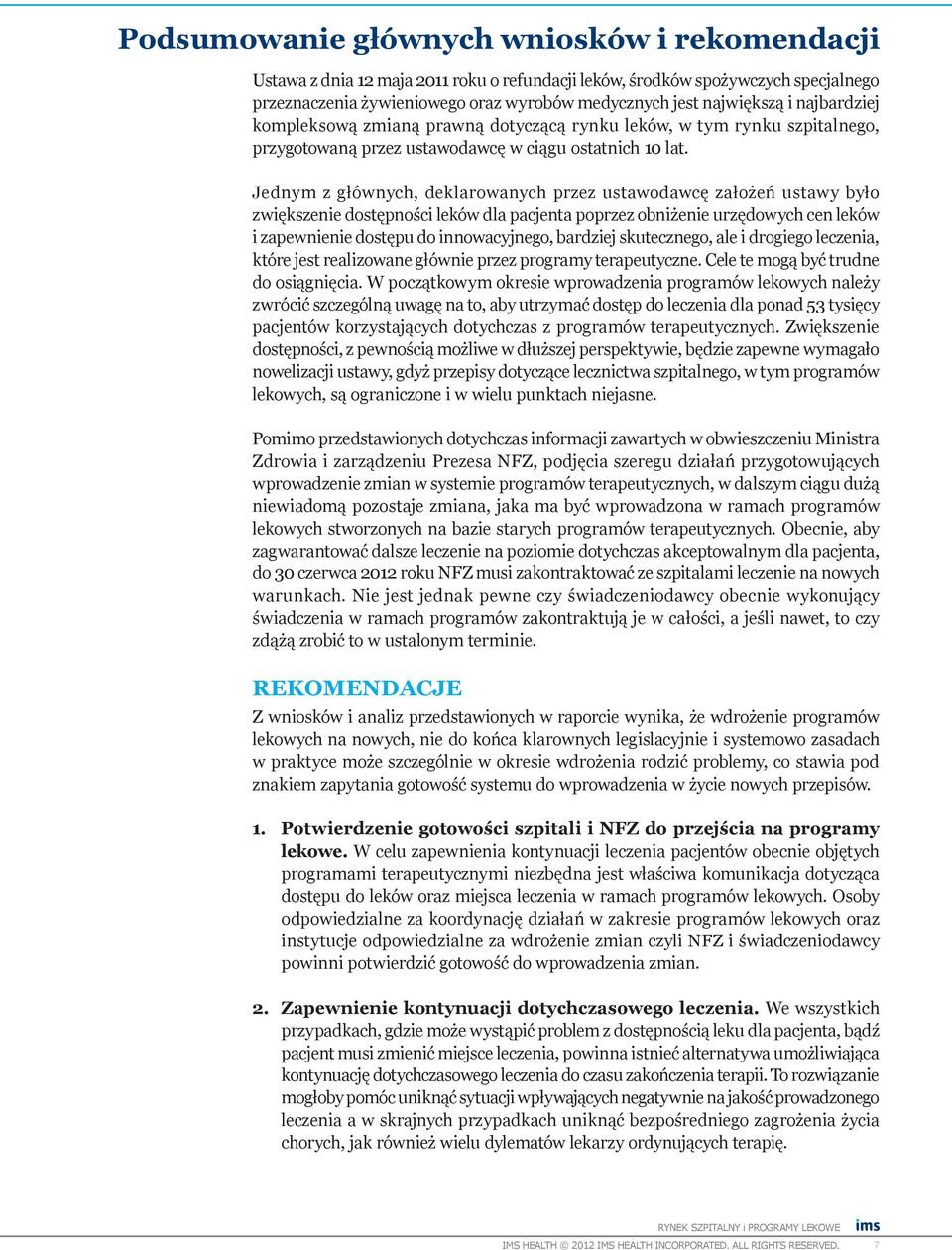 Podsumowanie głównych wniosków i rekomendacji

Ustawa z dnia 12 maja 2011 roku o refundacji leków, środków spożywczych specjalnego przeznaczenia żywieniowego oraz wyrobów medycznych jest największą i najbardziej kompleksową zmianą prawną dotyczącą rynku leków, w tym rynku szpitalnego, przygotowaną przez ustawodawcę w ciągu ostatnich 10 lat.

Jednym z głównych, deklarowanych przez ustawodawcę założeń ustawy było zwiększenie dostępności leków dla pacjenta poprzez obniżenie urzędowych cen leków i zapewnienie dostępu do innowacyjnego, bardziej skutecznego, ale i drogiego leczenia, które jest realizowane głównie przez programy terapeutyczne. Cele te mogą być trudne do osiągnięcia. W początkowym okresie wprowadzenia programów lekowych należy zwrócić szczególną uwagę na to, aby utrzymać dostęp do leczenia dla ponad 53 tysięcy pacjentów korzystających dotychczas z programów terapeutycznych. Zwiększenie dostępności, z pewnością możliwe w dłuższej perspektywie, będzie zapewne wymagało nowelizacji ustawy, gdyż przepisy dotyczące lecznictwa szpitalnego, w tym programów lekowych, są ograniczone i w wielu punktach niejasne.

Pomimo przedstawionych dotychczas informacji zawartych w obwieszczeniu Ministra Zdrowia i zarządzeniu Prezesa NFZ, podjęcia szeregu działań przygotowujących wprowadzenie zmian w systemie programów terapeutycznych, w dalszym ciągu dużą niewiadomą pozostaje zmiana, jaka ma być wprowadzona w ramach programów lekowych stworzonych na bazie starych programów terapeutycznych. Obecnie, aby zagwarantować dalsze leczenie na poziomie dotychczas akceptowalnym dla pacjenta, do 30 czerwca 2012 roku NFZ musi zakontraktować ze szpitalami leczenie na nowych warunkach. Nie jest jednak pewne czy świadczeniodawcy obecnie wykonujący świadczenia w ramach programów zakontraktują je w całości, a jeśli nawet, to czy zdążą zrobić to w ustalonym terminie.

REKOMENDACJE

Z wniosków i analiz przedstawionych w raporcie wynika, że wdrożenie programów lekowych na nowych, nie do końca klarownych legislacyjnie i systemowo zasadach w praktyce może szczególnie w okresie wdrożenia rodzić problemy, co stawia pod znakiem zapytania gotowość systemu do wprowadzenia w życie nowych przepisów.

1. Potwierdzenie gotowości szpitali i NFZ do przejścia na programy lekowe. W celu zapewnienia kontynuacji leczenia pacjentów obecnie objętych programami terapeutycznymi niezbędna jest właściwa komunikacja dotycząca dostępu do leków oraz miejsca leczenia w ramach programów lekowych. Osoby odpowiedzialne za koordynację działań w zakresie programów lekowych oraz instytucje odpowiedzialne za wdrożenie zmian czyli NFZ i świadczeniodawcy powinni potwierdzić gotowość do wprowadzenia zmian.

2. Zapewnienie kontynuacji dotychczasowego leczenia. We wszystkich przypadkach, gdzie może wystąpić problem z dostępnością leku dla pacjenta, bądź pacjent musi zmienić miejsce leczenia, powinna istnieć alternatywa umożliwiająca kontynuację dotychczasowego leczenia do czasu zakończenia terapii. To rozwiązanie mogłoby pomóc uniknąć sytuacji wpływających negatywnie na jakość prowadzonego leczenia a w skrajnych przypadkach uniknąć bezpośredniego zagrożenia życia chorych, jak również wielu dylematów lekarzy ordynujących terapię.

RYNEK SZPITALNY i PROGRAMY LEKOWE ims

IMS HEALTH © 2012 IMS HEALTH INCORPORATED. ALL RIGHTS RESERVED. 7